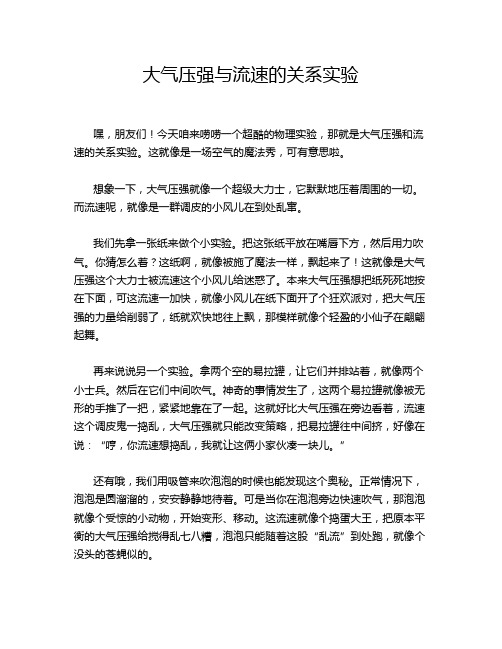 大气压强与流速的关系实验

嘿，朋友们！今天咱来唠唠一个超酷的物理实验，那就是大气压强和流速的关系实验。这就像是一场空气的魔法秀，可有意思啦。

想象一下，大气压强就像一个超级大力士，它默默地压着周围的一切。而流速呢，就像是一群调皮的小风儿在到处乱窜。

我们先拿一张纸来做个小实验。把这张纸平放在嘴唇下方，然后用力吹气。你猜怎么着？这纸啊，就像被施了魔法一样，飘起来了！这就像是大气压强这个大力士被流速这个小风儿给迷惑了。本来大气压强想把纸死死地按在下面，可这流速一加快，就像小风儿在纸下面开了个狂欢派对，把大气压强的力量给削弱了，纸就欢快地往上飘，那模样就像个轻盈的小仙子在翩翩起舞。

再来说说另一个实验。拿两个空的易拉罐，让它们并排站着，就像两个小士兵。然后在它们中间吹气。神奇的事情发生了，这两个易拉罐就像被无形的手推了一把，紧紧地靠在了一起。这就好比大气压强在旁边看着，流速这个调皮鬼一捣乱，大气压强就只能改变策略，把易拉罐往中间挤，好像在说：“哼，你流速想捣乱，我就让这俩小家伙凑一块儿。”

还有哦，我们用吸管来吹泡泡的时候也能发现这个奥秘。正常情况下，泡泡是圆溜溜的，安安静静地待着。可是当你在泡泡旁边快速吹气，那泡泡就像个受惊的小动物，开始变形、移动。这流速就像个捣蛋大王，把原本平衡的大气压强给搅得乱七八糟，泡泡只能随着这股“乱流”到处跑，就像个没头的苍蝇似的。